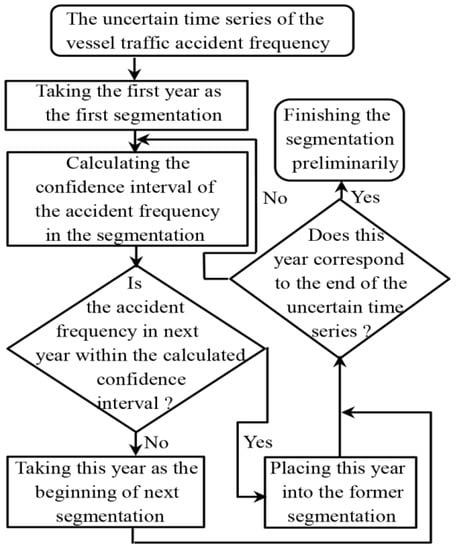 The uncertain time series of the vessel traffic accident frequency

Taking the first year as the first segmentation

Calculating the confidence interval of the accident frequency in the segmentation

Is the accident frequency in next year within the calculated confidence interval ?

No

Taking this year as the beginning of next segmentation

Yes

Placing this year into the former segmentation

Does this year correspond to the end of the uncertain time series ?

No

Yes

Finishing the segmentation preliminarily